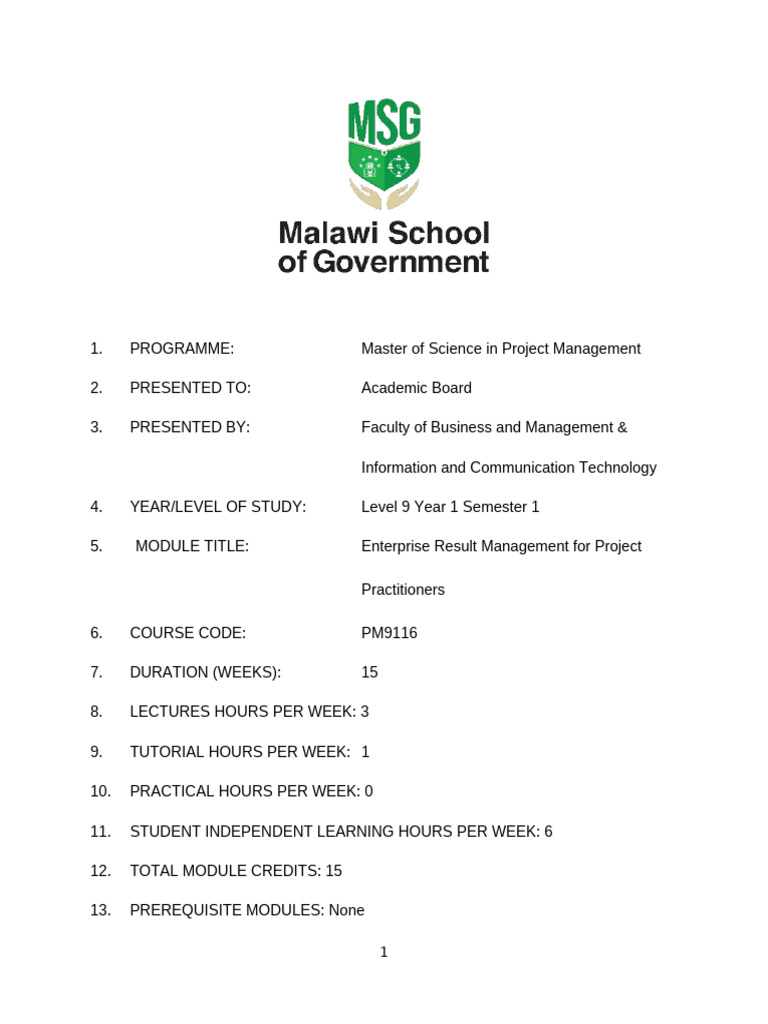 MSG

Malawi School
of Government

1. PROGRAMME: Master of Science in Project Management

2. PRESENTED TO: Academic Board

3. PRESENTED BY: Faculty of Business and Management & Information and Communication Technology

4. YEAR/LEVEL OF STUDY: Level 9 Year 1 Semester 1

5. MODULE TITLE: Enterprise Result Management for Project Practitioners

6. COURSE CODE: PM9116

7. DURATION (WEEKS): 15

8. LECTURES HOURS PER WEEK: 3

9. TUTORIAL HOURS PER WEEK: 1

10. PRACTICAL HOURS PER WEEK: 0

11. STUDENT INDEPENDENT LEARNING HOURS PER WEEK: 6

12. TOTAL MODULE CREDITS: 15

13. PREREQUISITE MODULES: None

1